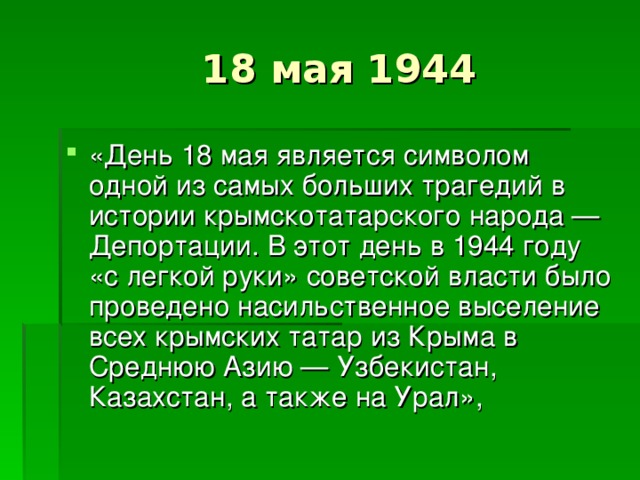 18 мая 1944

«День 18 мая является символом одной из самых больших трагедий в истории крымскотатарского народа — Депортации. В этот день в 1944 году «с легкой руки» советской власти было проведено насильственное выселение всех крымских татар из Крыма в Среднюю Азию — Узбекистан, Казахстан, а также на Урал»,